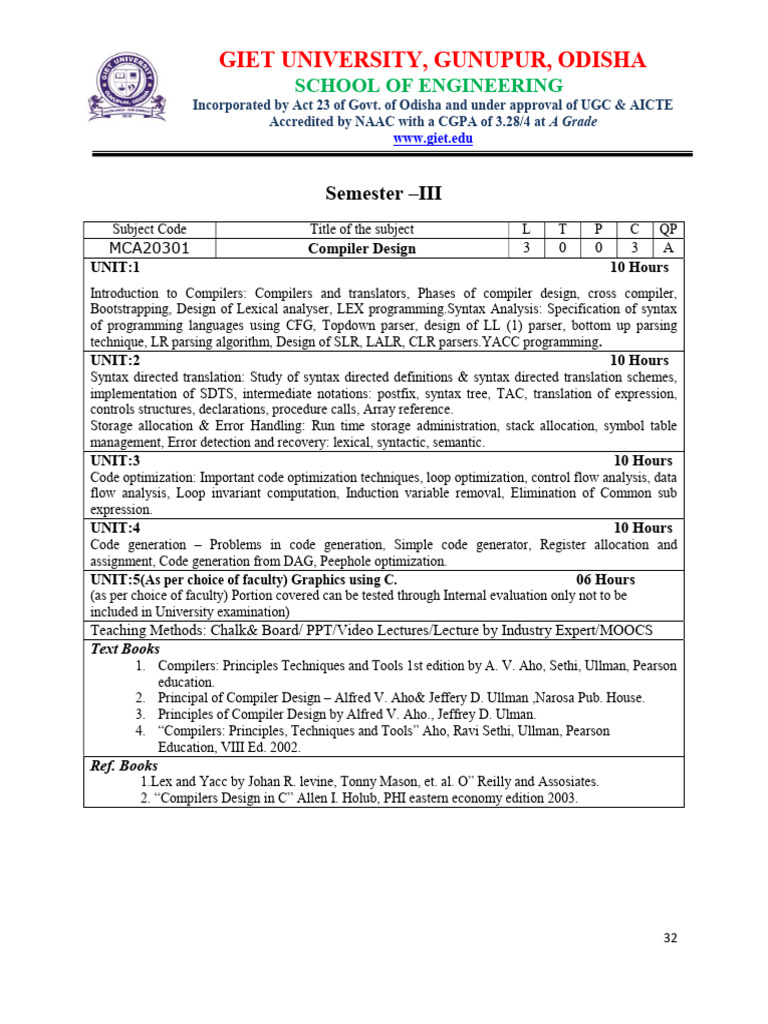 GIET UNIVERSITY, GUNUPUR, ODISHA
SCHOOL OF ENGINEERING
Incorporated by Act 23 of Govt. of Odisha and under approval of UGC & AICTE
Accredited by NAAC with a CGPA of 3.28/4 at A Grade
www.giet.edu

Semester –III

| Subject Code | Title of the subject | L | T | P | C | QP |
|---|---|---|---|---|---|---|
| MCA20301 | Compiler Design | 3 | 0 | 0 | 3 | A |

UNIT:1 10 Hours
Introduction to Compilers: Compilers and translators, Phases of compiler design, cross compiler, Bootstrapping, Design of Lexical analyser, LEX programming.Syntax Analysis: Specification of syntax of programming languages using CFG, Topdown parser, design of LL (1) parser, bottom up parsing technique, LR parsing algorithm, Design of SLR, LALR, CLR parsers.YACC programming.

UNIT:2 10 Hours
Syntax directed translation: Study of syntax directed definitions & syntax directed translation schemes, implementation of SDTS, intermediate notations: postfix, syntax tree, TAC, translation of expression, controls structures, declarations, procedure calls, Array reference.
Storage allocation & Error Handling: Run time storage administration, stack allocation, symbol table management, Error detection and recovery: lexical, syntactic, semantic.

UNIT:3 10 Hours
Code optimization: Important code optimization techniques, loop optimization, control flow analysis, data flow analysis, Loop invariant computation, Induction variable removal, Elimination of Common sub expression.

UNIT:4 10 Hours
Code generation – Problems in code generation, Simple code generator, Register allocation and assignment, Code generation from DAG, Peephole optimization.

UNIT:5(As per choice of faculty) Graphics using C. 06 Hours
(as per choice of faculty) Portion covered can be tested through Internal evaluation only not to be included in University examination)

Teaching Methods: Chalk& Board/ PPT/Video Lectures/Lecture by Industry Expert/MOOCS

Text Books
1. Compilers: Principles Techniques and Tools 1st edition by A. V. Aho, Sethi, Ullman, Pearson education.
2. Principal of Compiler Design – Alfred V. Aho& Jeffery D. Ullman ,Narosa Pub. House.
3. Principles of Compiler Design by Alfred V. Aho., Jeffrey D. Ulman.
4. "Compilers: Principles, Techniques and Tools" Aho, Ravi Sethi, Ullman, Pearson Education, VIII Ed. 2002.

Ref. Books
1.Lex and Yacc by Johan R. levine, Tonny Mason, et. al. O" Reilly and Assosiates.
2. "Compilers Design in C" Allen I. Holub, PHI eastern economy edition 2003.

32